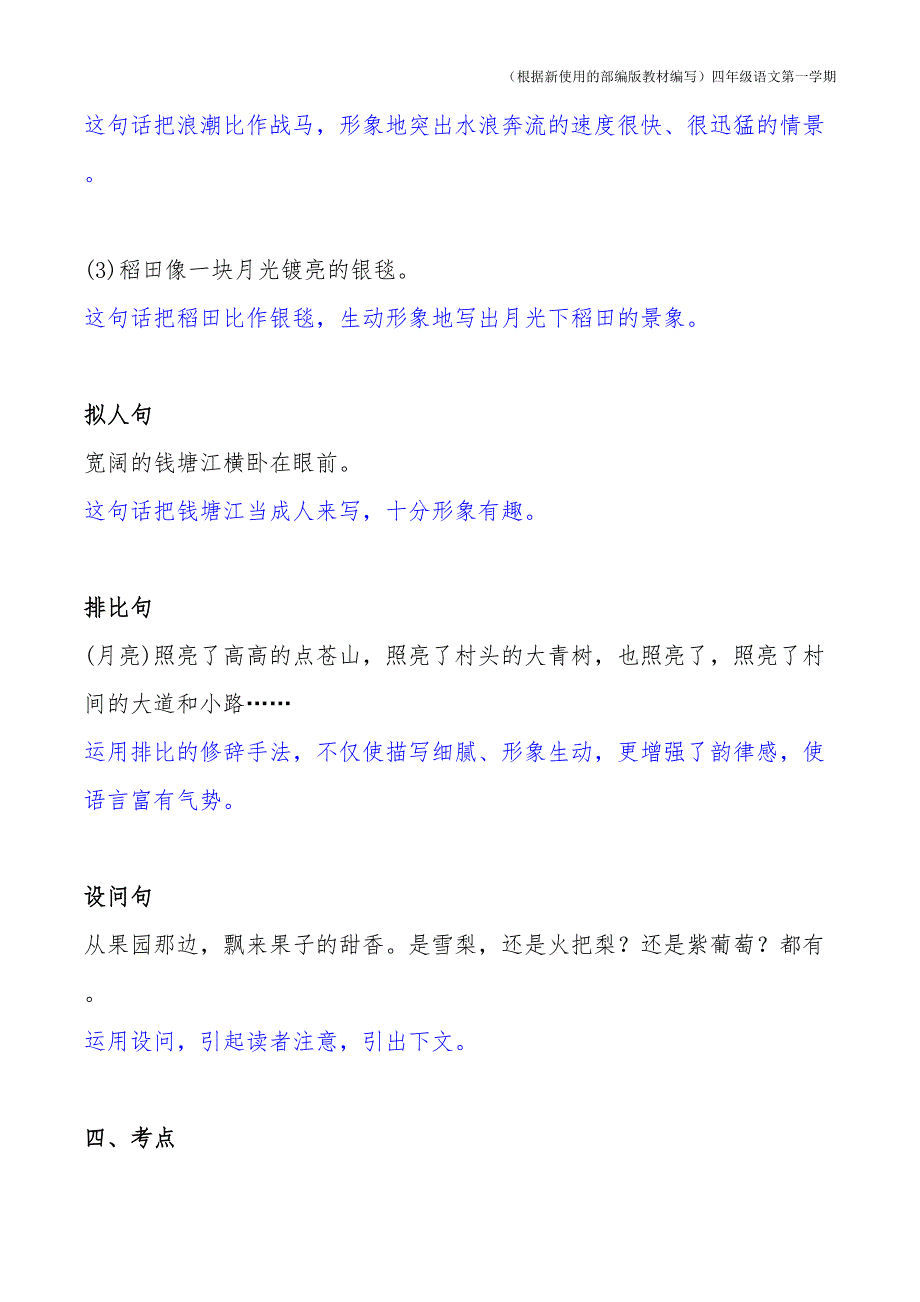 （根据新使用的部编版教材编写）四年级语文第一学期

这句话把浪潮比作战马，形象地突出水浪奔流的速度很快、很迅猛的情景。

(3)稻田像一块月光镀亮的银毯。
这句话把稻田比作银毯，生动形象地写出月光下稻田的景象。

拟人句
宽阔的钱塘江横卧在眼前。
这句话把钱塘江当成人来写，十分形象有趣。

排比句
(月亮)照亮了高高的点苍山，照亮了村头的大青树，也照亮了，照亮了村间的大道和小路……
运用排比的修辞手法，不仅使描写细腻、形象生动，更增强了韵律感，使语言富有气势。

设问句
从果园那边，飘来果子的甜香。是雪梨，还是火把梨？还是紫葡萄？都有。
运用设问，引起读者注意，引出下文。

四、考点